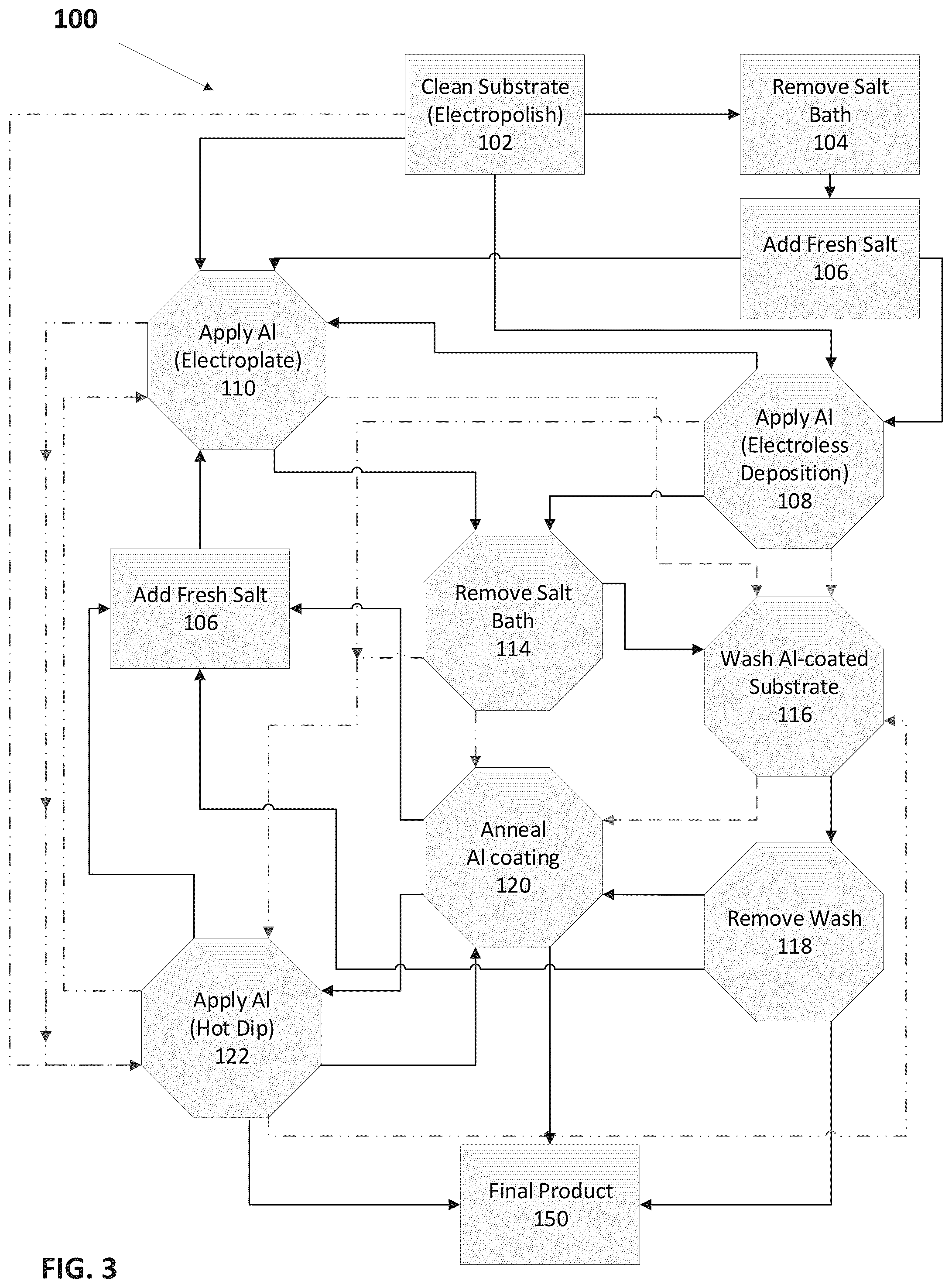 100

Clean Substrate (Electropolish) 102

Remove Salt Bath 104

Add Fresh Salt 106

Apply Al (Electroplate) 110

Apply Al (Electroless Deposition) 108

Add Fresh Salt 106

Remove Salt Bath 114

Wash Al-coated Substrate 116

Anneal Al coating 120

Remove Wash 118

Apply Al (Hot Dip) 122

Final Product 150

FIG. 3